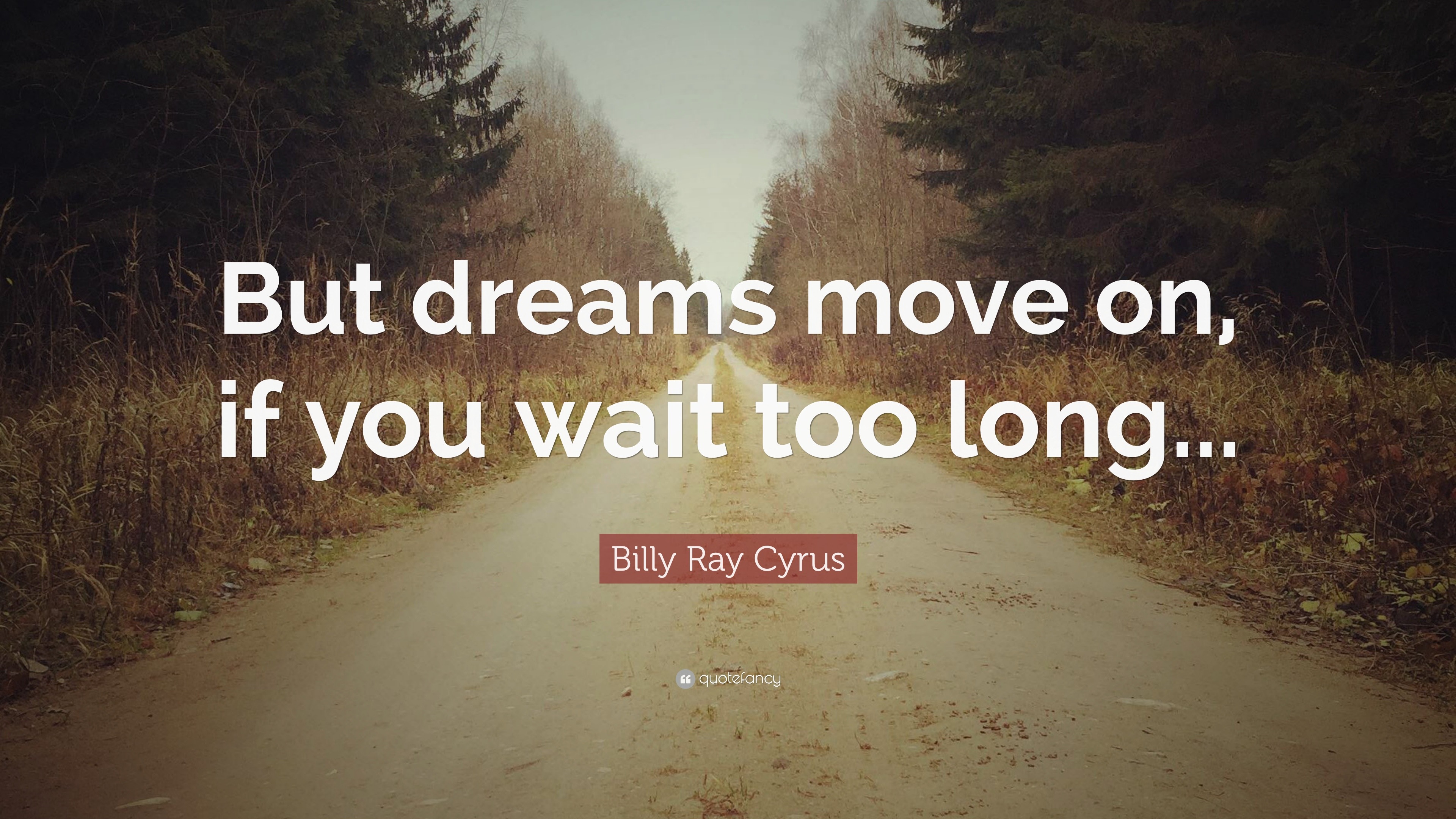 But dreams move on, if you wait too long...

Billy Ray Cyrus

quotefancy